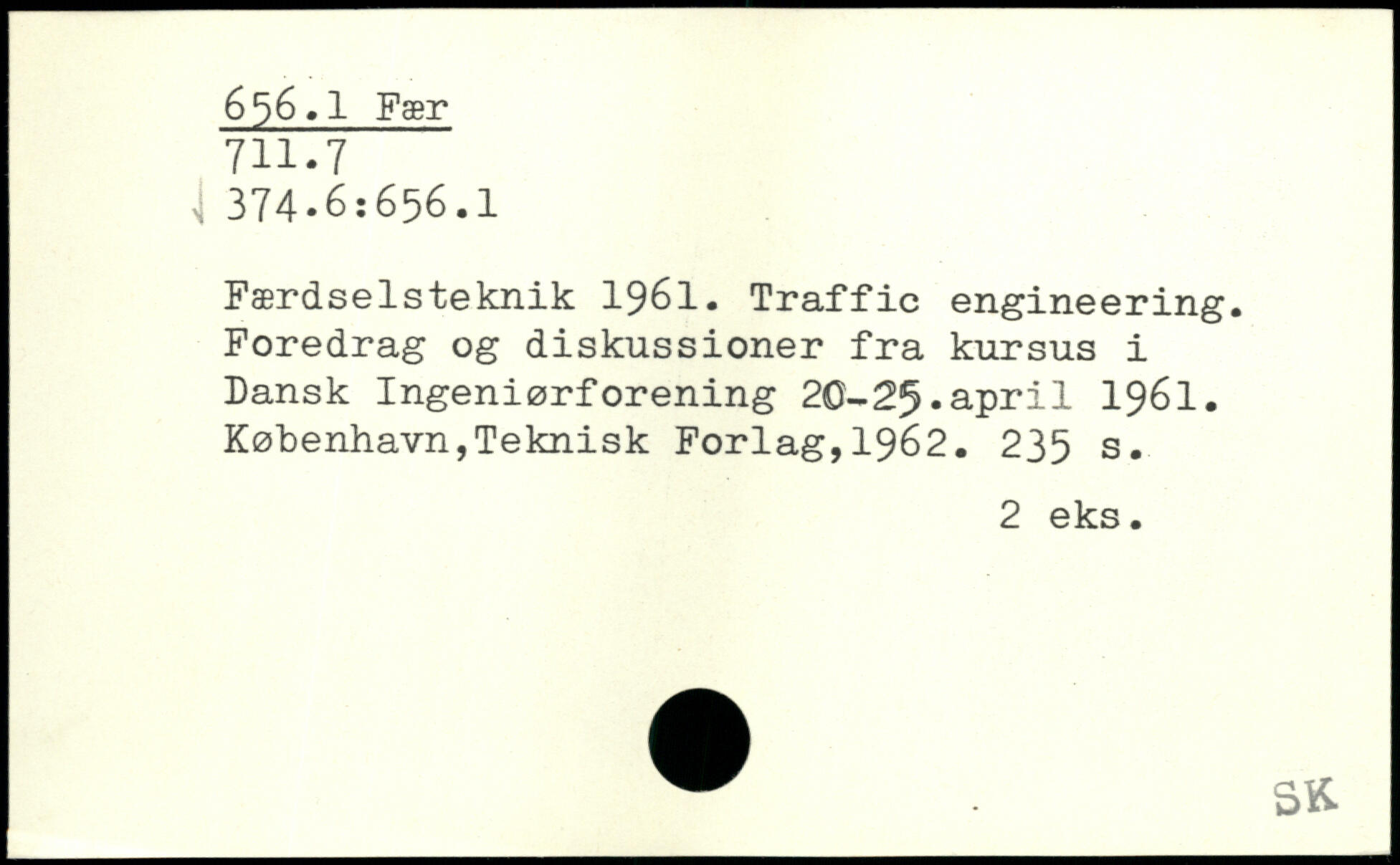 656.1 Fær
711.7
374.6:656.1

Færdselsteknik 1961. Traffic engineering. Foredrag og diskussioner fra kursus i Dansk Ingeniørforening 20-25.april 1961. København,Teknisk Forlag,1962. 235 s.

2 eks.

SK